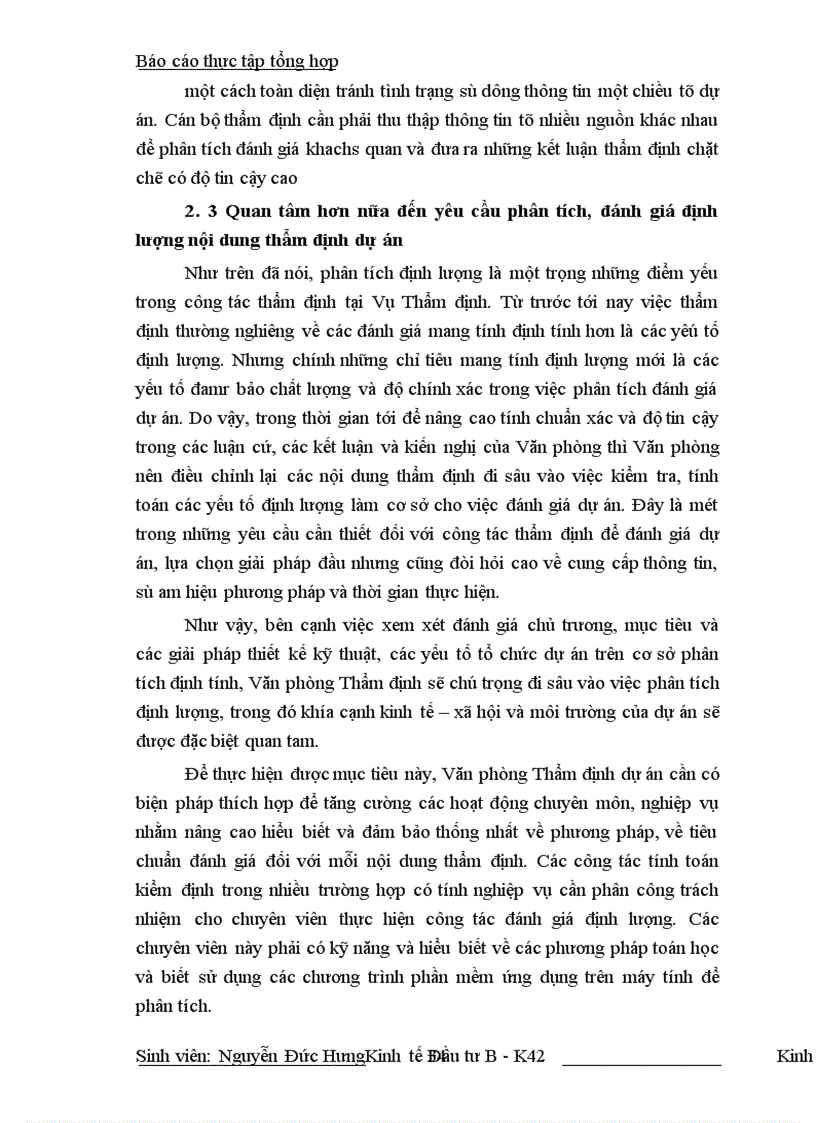 Báo cáo thực tập tổng hợp

một cách toàn diện tránh tình trạng sù dông thông tin một chiều tõ dự án. Cán bộ thẩm định cần phải thu thập thông tin tõ nhiều nguồn khác nhau để phân tích đánh giá khachs quan và đưa ra những kết luận thẩm định chặt chẽ có độ tin cậy cao

2. 3 Quan tâm hơn nữa đến yêu cầu phân tích, đánh giá định lượng nội dung thẩm định dự án

Như trên đã nói, phân tích định lượng là một trọng những điểm yếu trong công tác thẩm định tại Vụ Thẩm định. Từ trước tới nay việc thẩm định thường nghiêng về các đánh giá mang tính định tính hơn là các yếu tố định lượng. Nhưng chính những chỉ tiêu mang tính định lượng mới là các yếu tố đamr bảo chất lượng và độ chính xác trong việc phân tích đánh giá dự án. Do vậy, trong thời gian tới để nâng cao tính chuẩn xác và độ tin cậy trong các luận cứ, các kết luận và kiến nghị của Văn phòng thì Văn phòng nên điều chỉnh lại các nội dung thẩm định đi sâu vào việc kiểm tra, tính toán các yếu tố định lượng làm cơ sở cho việc đánh giá dự án. Đây là mét trong những yêu cầu cần thiết đối với công tác thẩm định để đánh giá dự án, lựa chọn giải pháp đầu nhưng cũng đòi hỏi cao về cung cấp thông tin, sù am hiệu phương pháp và thời gian thực hiện.

Như vậy, bên cạnh việc xem xét đánh giá chủ trương, mục tiêu và các giải pháp thiết kế kỹ thuật, các yếu tố tổ chức dự án trên cơ sở phân tích định tính, Văn phòng Thẩm định sẽ chú trọng đi sâu vào việc phân tích định lượng, trong đó khía cạnh kinh tế – xã hội và môi trường của dự án sẽ được đặc biệt quan tam.

Để thực hiện được mục tiêu này, Văn phòng Thẩm định dự án cần có biện pháp thích hợp để tăng cường các hoạt động chuyên môn, nghiệp vụ nhằm nâng cao hiểu biết và đảm bảo thống nhất về phương pháp, về tiêu chuẩn đánh giá đối với mỗi nội dung thẩm định. Các công tác tính toán kiểm định trong nhiều trường hợp có tính nghiệp vụ cần phân công trách nhiệm cho chuyên viên thực hiện công tác đánh giá định lượng. Các chuyên viên này phải có kỹ năng và hiểu biết về các phương pháp toán học và biết sử dụng các chương trình phần mềm ứng dụng trên máy tính để phân tích.

Sinh viên: Nguyễn Đức HưngKinh tế Đầu tư B - K42 Kinh